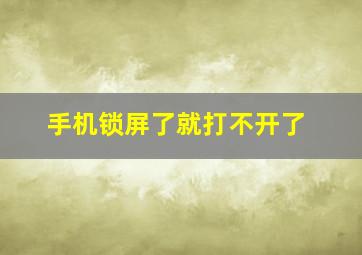 手机锁屏了就打不开了